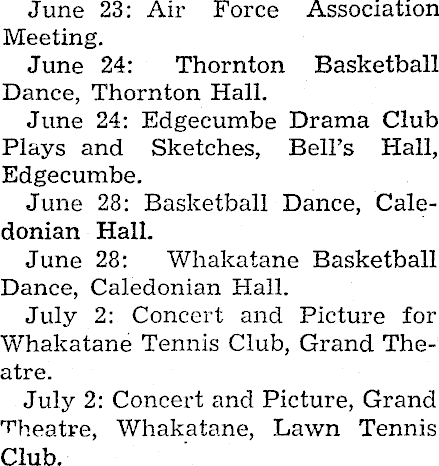 June 23: Air Force Association Meeting.

June 24: Thornton Basketball Dance, Thornton Hall.

June 24: Edgecumbe Drama Club Plays and Sketches, Bell's Hall, Edgecumbe.

June 28: Basketball Dance, Caledonian Hall.

June 28: Whakatane Basketball Dance, Caledonian Hall.

July 2: Concert and Picture for Whakatane Tennis Club, Grand Theatre.

July 2: Concert and Picture, Grand Theatre, Whakatane, Lawn Tennis Club.